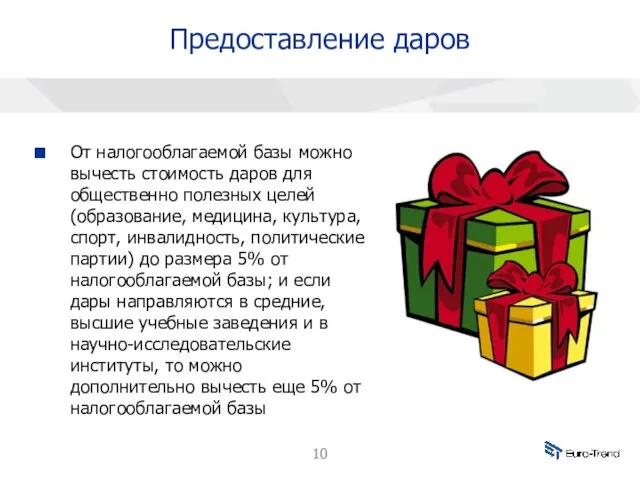 Предоставление даров

От налогооблагаемой базы можно вычесть стоимость даров для общественно полезных целей (образование, медицина, культура, спорт, инвалидность, политические партии) до размера 5% от налогооблагаемой базы; и если дары направляются в средние, высшие учебные заведения и в научно-исследовательские институты, то можно дополнительно вычесть еще 5% от налогооблагаемой базы

10

Euro-Trend